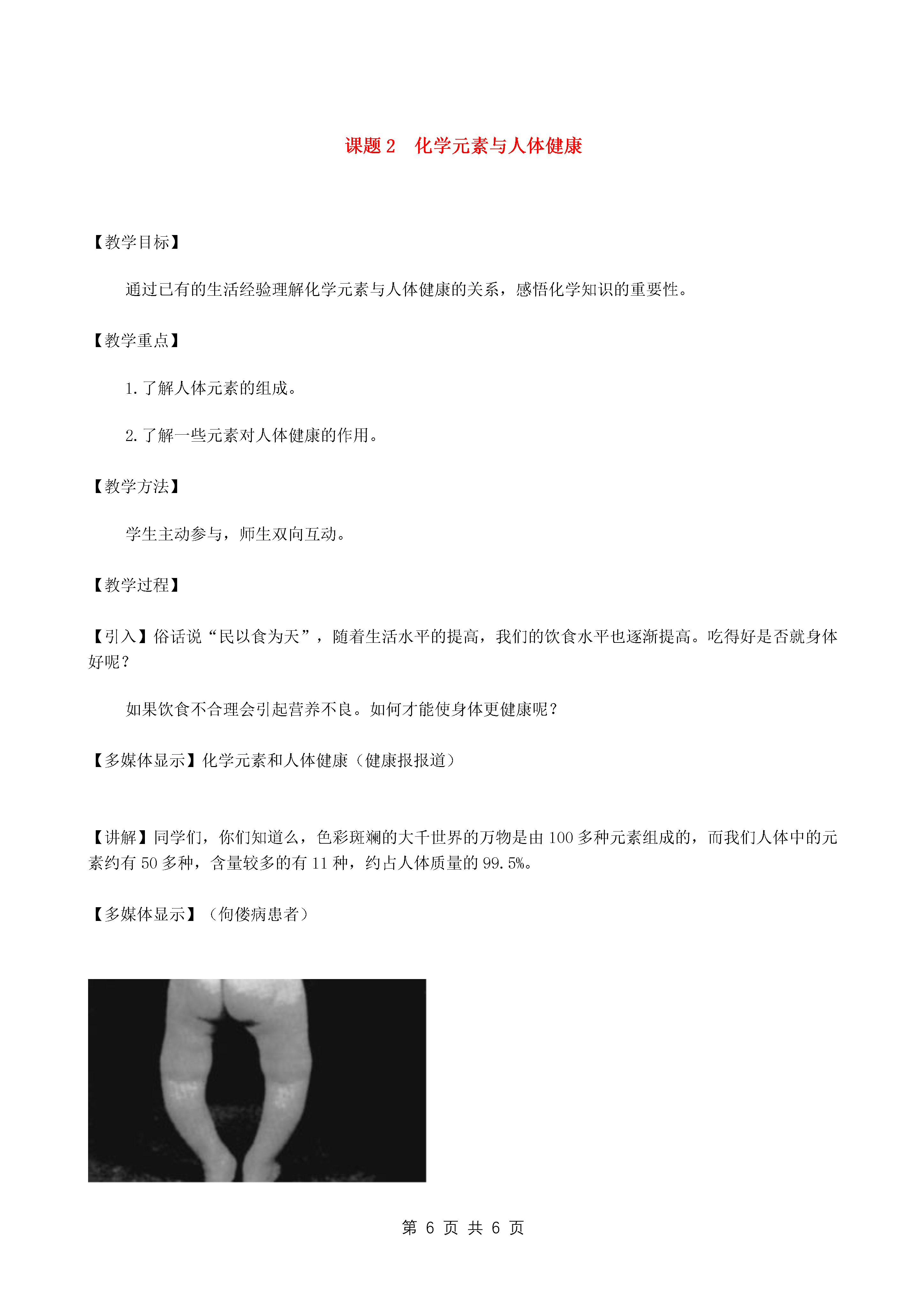 课题 2　化学元素与人体健康

【教学目标】

通过已有的生活经验理解化学元素与人体健康的关系，感悟化学知识的重要性。

【教学重点】

1. 了解人体元素的组成。

2. 了解一些元素对人体健康的作用。

【教学方法】

学生主动参与，师生双向互动。

【教学过程】

【引入】俗话说“民以食为天”，随着生活水平的提高，我们的饮食水平也逐渐提高。吃得好是否就身体好呢？

如果饮食不合理会引起营养不良。如何才能使身体更健康呢？

【多媒体显示】化学元素和人体健康（健康报报道）

【讲解】同学们，你们知道么，色彩斑斓的大千世界的万物是由 100 多种元素组成的，而我们人体中的元素约有 50 多种，含量较多的有 11 种，约占人体质量的 99.5%。

【多媒体显示】（佝偻病患者）

第 6 页 共 6 页